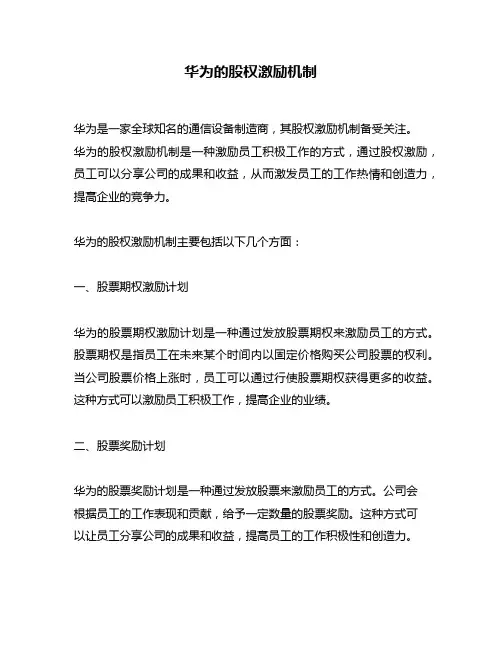 华为的股权激励机制

华为是一家全球知名的通信设备制造商，其股权激励机制备受关注。华为的股权激励机制是一种激励员工积极工作的方式，通过股权激励，员工可以分享公司的成果和收益，从而激发员工的工作热情和创造力，提高企业的竞争力。

华为的股权激励机制主要包括以下几个方面：

一、股票期权激励计划

华为的股票期权激励计划是一种通过发放股票期权来激励员工的方式。股票期权是指员工在未来某个时间内以固定价格购买公司股票的权利。当公司股票价格上涨时，员工可以通过行使股票期权获得更多的收益。这种方式可以激励员工积极工作，提高企业的业绩。

二、股票奖励计划

华为的股票奖励计划是一种通过发放股票来激励员工的方式。公司会根据员工的工作表现和贡献，给予一定数量的股票奖励。这种方式可以让员工分享公司的成果和收益，提高员工的工作积极性和创造力。